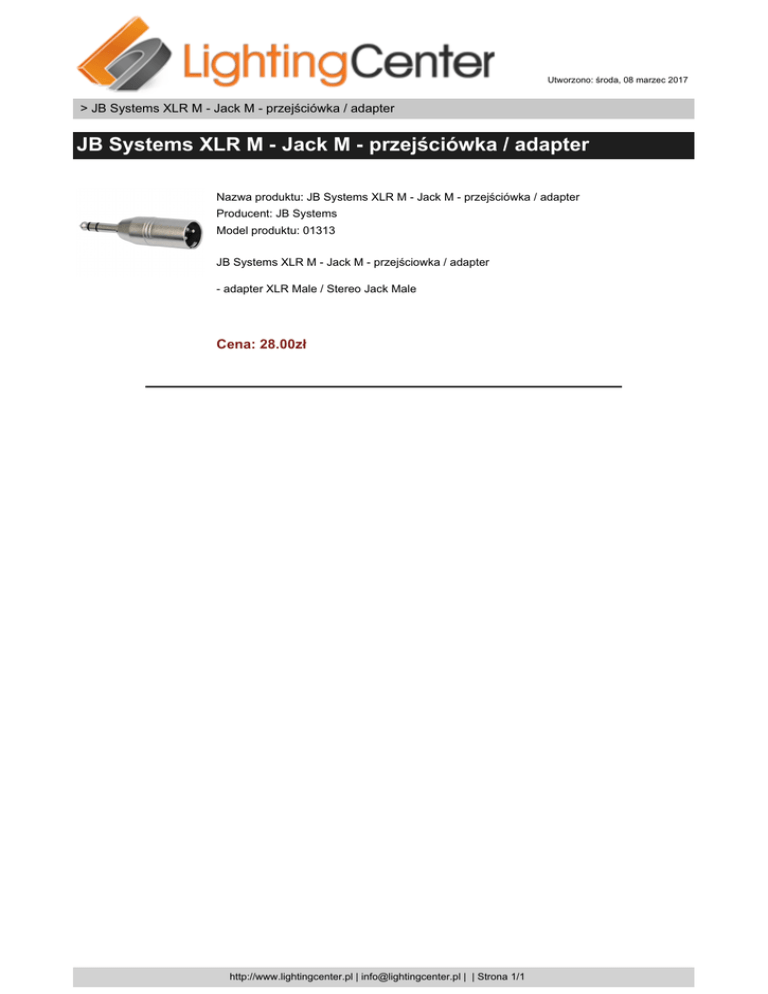 LightingCenter

Utworzono: środa, 08 marzec 2017

> JB Systems XLR M - Jack M - przejściówka / adapter

JB Systems XLR M - Jack M - przejściówka / adapter

Nazwa produktu: JB Systems XLR M - Jack M - przejściówka / adapter
Producent: JB Systems
Model produktu: 01313

JB Systems XLR M - Jack M - przejściowka / adapter

- adapter XLR Male / Stereo Jack Male

Cena: 28.00zł

http://www.lightingcenter.pl | info@lightingcenter.pl | | Strona 1/1